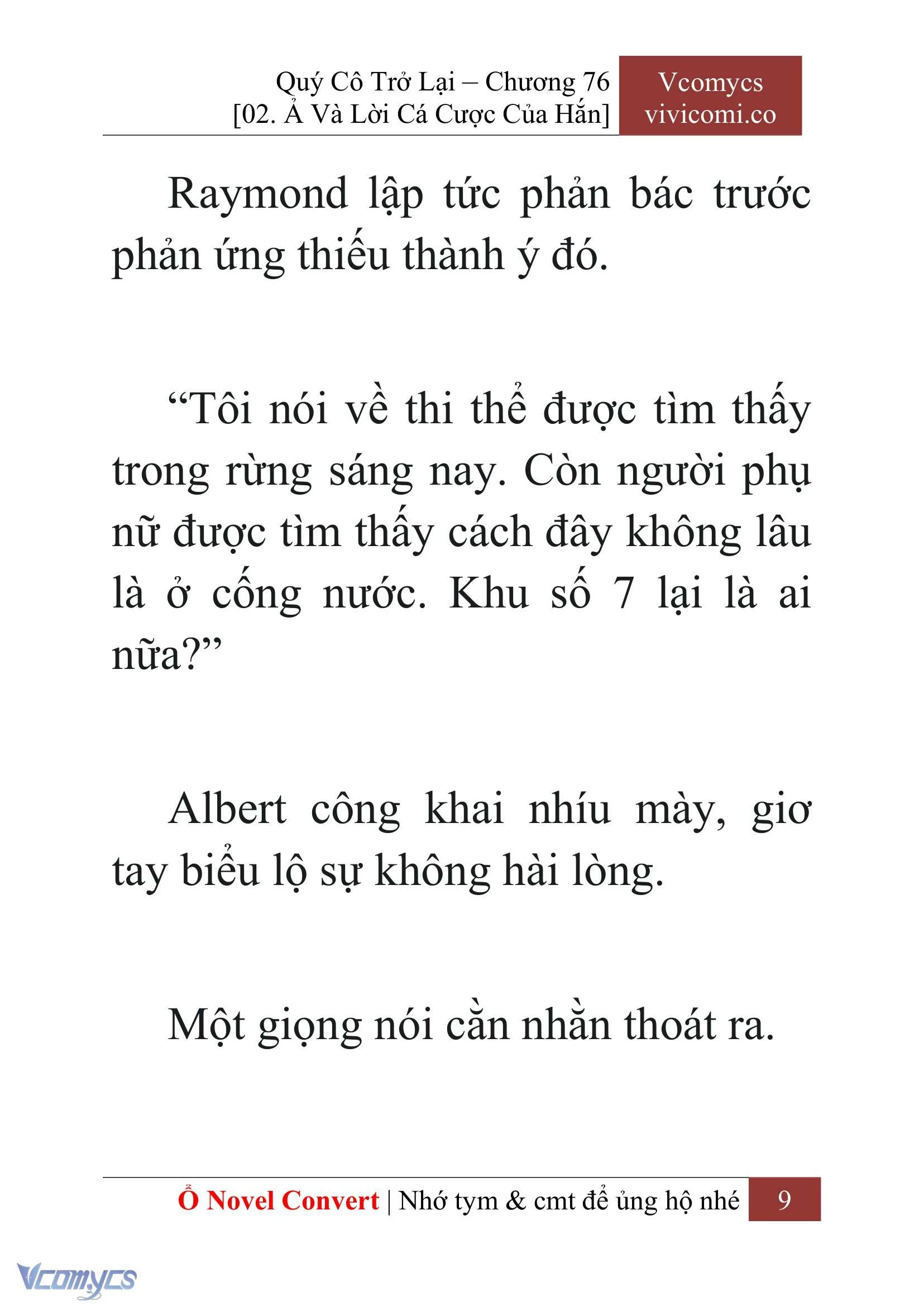 Quý Cô Trở Lại – Chương 76
[02. Ả Và Lời Cá Cược Của Hắn]

Vcomycs
vivicomi.co

Raymond lập tức phản bác trước phản ứng thiếu thành ý đó.

“Tôi nói về thi thể được tìm thấy trong rừng sáng nay. Còn người phụ nữ được tìm thấy cách đây không lâu là ở cống nước. Khu số 7 lại là ai nữa?”

Albert công khai nhíu mày, giơ tay biểu lộ sự không hài lòng.

Một giọng nói cằn nhằn thoát ra.

Ổ Novel Convert | Nhớ tym & cmt để ủng hộ nhé 9

Vcomycs